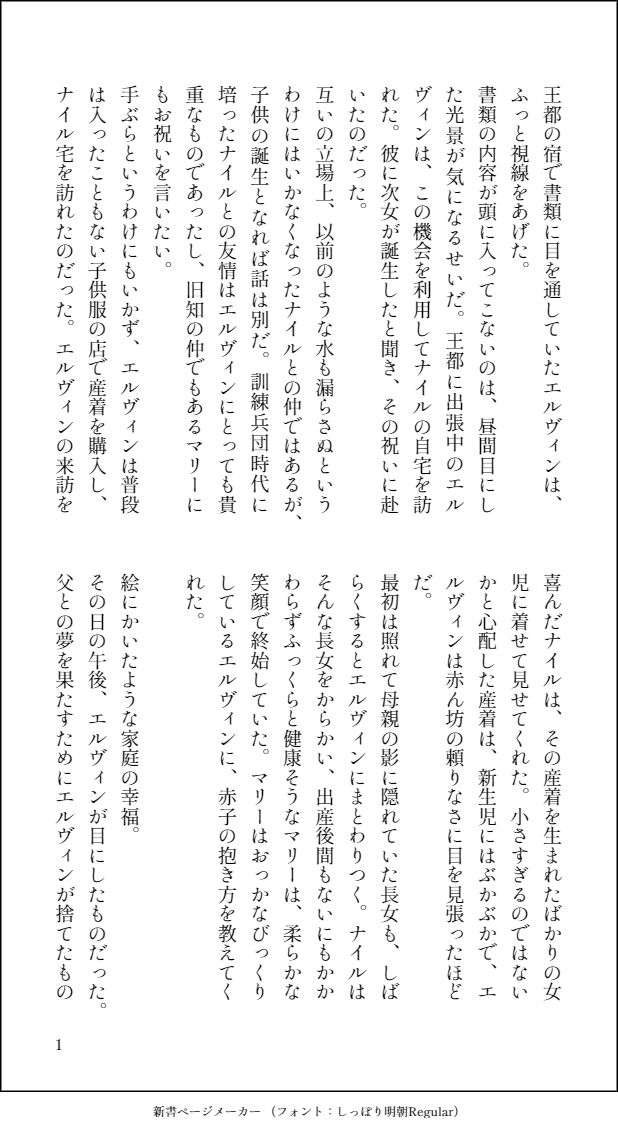 王都の宿で書類に目を通していたエルヴィンは、ふっと視線をあげた。

書類の内容が頭に入ってこないのは、昼間目にした光景が気になるせいだ。王都に出張中のエルヴィンは、この機会を利用してナイルの自宅を訪れた。彼に次女が誕生したと聞き、その祝いに赴いたのだった。

互いの立場上、以前のような水も漏らさぬというわけにはいかなくなったナイルとの仲ではあるが、子供の誕生となれば話は別だ。訓練兵団時代に培ったナイルとの友情はエルヴィンにとっても貴重なものであったし、旧知の仲でもあるマリーにもお祝いを言いたい。

手ぶらというわけにもいかず、エルヴィンは普段は入ったこともない子供服の店で産着を購入し、ナイル宅を訪れたのだった。エルヴィンの来訪を喜んだナイルは、その産着を生まれたばかりの女児に着せて見せてくれた。小さすぎるのではないかと心配した産着は、新生児にはぶかぶかで、エルヴィンは赤ん坊の頼りなさに目を見張ったほどだ。

最初は照れて母親の影に隠れていた長女も、しばらくするとエルヴィンにまとわりつく。ナイルはそんな長女をからかい、出産後間もないにもかかわらずふっくらと健康そうなマリーは、柔らかな笑顔で終始していた。マリーはおっかなびっくりしているエルヴィンに、赤子の抱き方を教えてくれた。

絵にかいたような家庭の幸福。

その日の午後、エルヴィンが目にしたものだった。

父との夢を果たすためにエルヴィンが捨てたもの

1

新書ページメーカー（フォント：しっぽり明朝Regular）